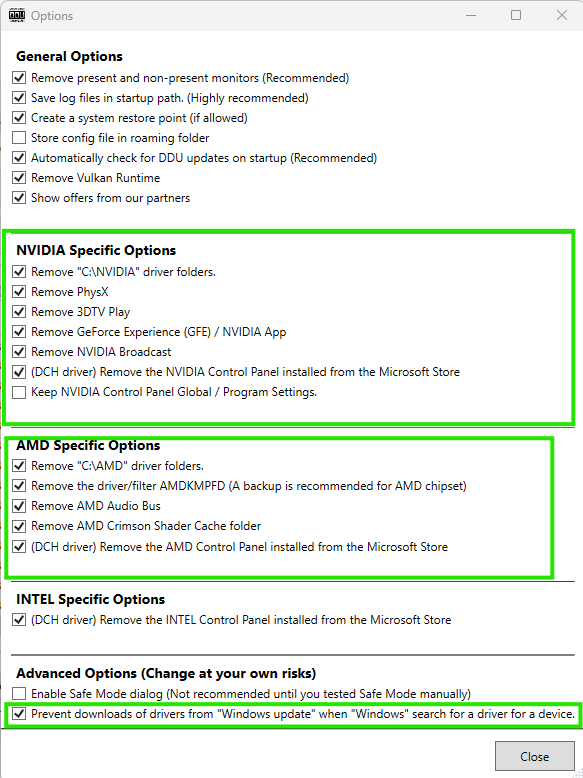 Options

General Options
Remove present and non-present monitors (Recommended)
Save log files in startup path. (Highly recommended)
Create a system restore point (if allowed)
Store config file in roaming folder
Automatically check for DDU updates on startup (Recommended)
Remove Vulkan Runtime
Show offers from our partners

NVIDIA Specific Options
Remove "C:\NVIDIA" driver folders.
Remove PhysX
Remove 3DTV Play
Remove GeForce Experience (GFE) / NVIDIA App
Remove NVIDIA Broadcast
(DCH driver) Remove the NVIDIA Control Panel installed from the Microsoft Store
Keep NVIDIA Control Panel Global / Program Settings.

AMD Specific Options
Remove "C:\AMD" driver folders.
Remove the driver/filter AMDKMPFD (A backup is recommended for AMD chipset)
Remove AMD Audio Bus
Remove AMD Crimson Shader Cache folder
(DCH driver) Remove the AMD Control Panel installed from the Microsoft Store

INTEL Specific Options
(DCH driver) Remove the INTEL Control Panel installed from the Microsoft Store

Advanced Options (Change at your own risks)
Enable Safe Mode dialog (Not recommended until you tested Safe Mode manually)
Prevent downloads of drivers from "Windows update" when "Windows" search for a driver for a device.

Close